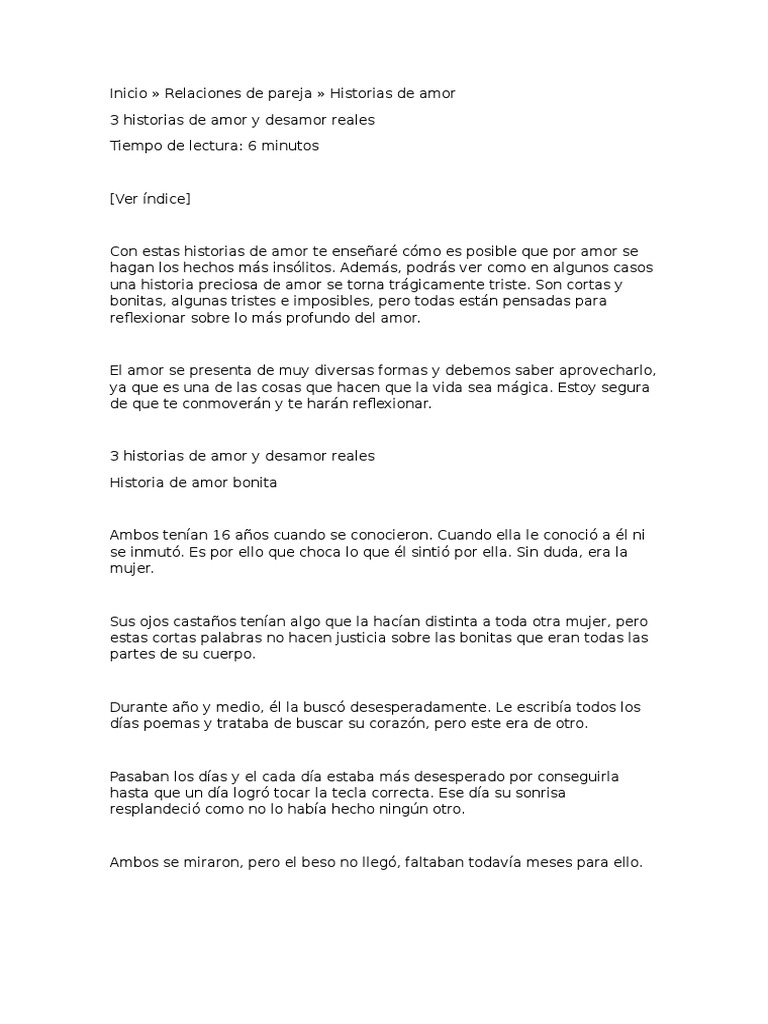 Inicio » Relaciones de pareja » Historias de amor

3 historias de amor y desamor reales

Tiempo de lectura: 6 minutos

[Ver índice]

Con estas historias de amor te enseñaré cómo es posible que por amor se hagan los hechos más insólitos. Además, podrás ver como en algunos casos una historia preciosa de amor se torna trágicamente triste. Son cortas y bonitas, algunas tristes e imposibles, pero todas están pensadas para reflexionar sobre lo más profundo del amor.

El amor se presenta de muy diversas formas y debemos saber aprovecharlo, ya que es una de las cosas que hacen que la vida sea mágica. Estoy segura de que te conmoverán y te harán reflexionar.

3 historias de amor y desamor reales

Historia de amor bonita

Ambos tenían 16 años cuando se conocieron. Cuando ella le conoció a él ni se inmutó. Es por ello que choca lo que él sintió por ella. Sin duda, era la mujer.

Sus ojos castaños tenían algo que la hacían distinta a toda otra mujer, pero estas cortas palabras no hacen justicia sobre las bonitas que eran todas las partes de su cuerpo.

Durante año y medio, él la buscó desesperadamente. Le escribía todos los días poemas y trataba de buscar su corazón, pero este era de otro.

Pasaban los días y el cada día estaba más desesperado por conseguirla hasta que un día logró tocar la tecla correcta. Ese día su sonrisa resplandeció como no lo había hecho ningún otro.

Ambos se miraron, pero el beso no llegó, faltaban todavía meses para ello.